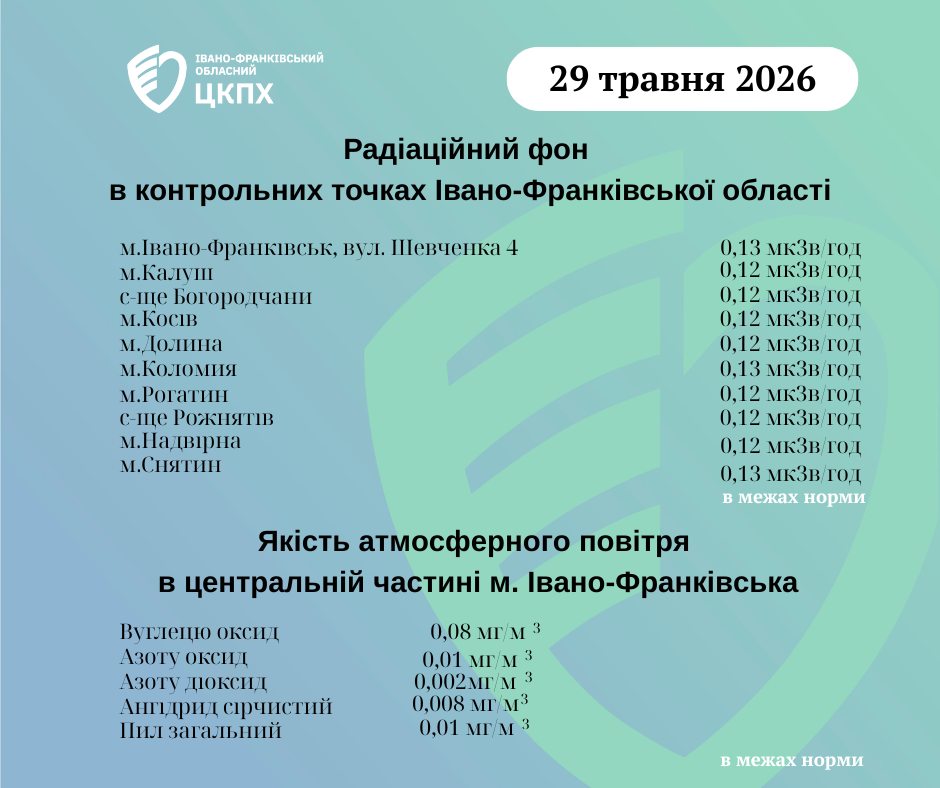 ІВАНО-ФРАНКІВСЬКИЙ ОБЛАСНИЙ
ЦКПХ

29 травня 2026

Радіаційний фон
в контрольних точках Івано-Франківської області

м.Івано-Франківськ, вул. Шевченка 4 0,13 мкЗв/год
м.Калуш 0,12 мкЗв/год
с-ще Богородчани 0,12 мкЗв/год
м.Косів 0,12 мкЗв/год
м.Долина 0,12 мкЗв/год
м.Коломия 0,13 мкЗв/год
м.Рогатин 0,12 мкЗв/год
с-ще Рожнятів 0,12 мкЗв/год
м.Надвірна 0,12 мкЗв/год
м.Снятин 0,13 мкЗв/год

в межах норми

Якість атмосферного повітря
в центральній частині м. Івано-Франківська

Вуглецю оксид 0,08 мг/м $^{3}$
Азоту оксид 0,01 мг/м $^{3}$
Азоту діоксид 0,002мг/м $^{3}$
Ангідрид сірчистий 0,008 мг/м$^{3}$
Пил загальний 0,01 мг/м $^{3}$

в межах норми